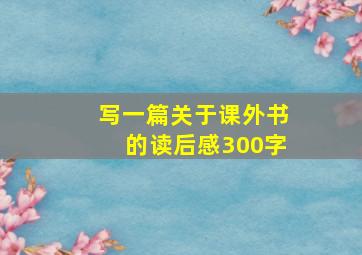 写一篇关于课外书的读后感300字